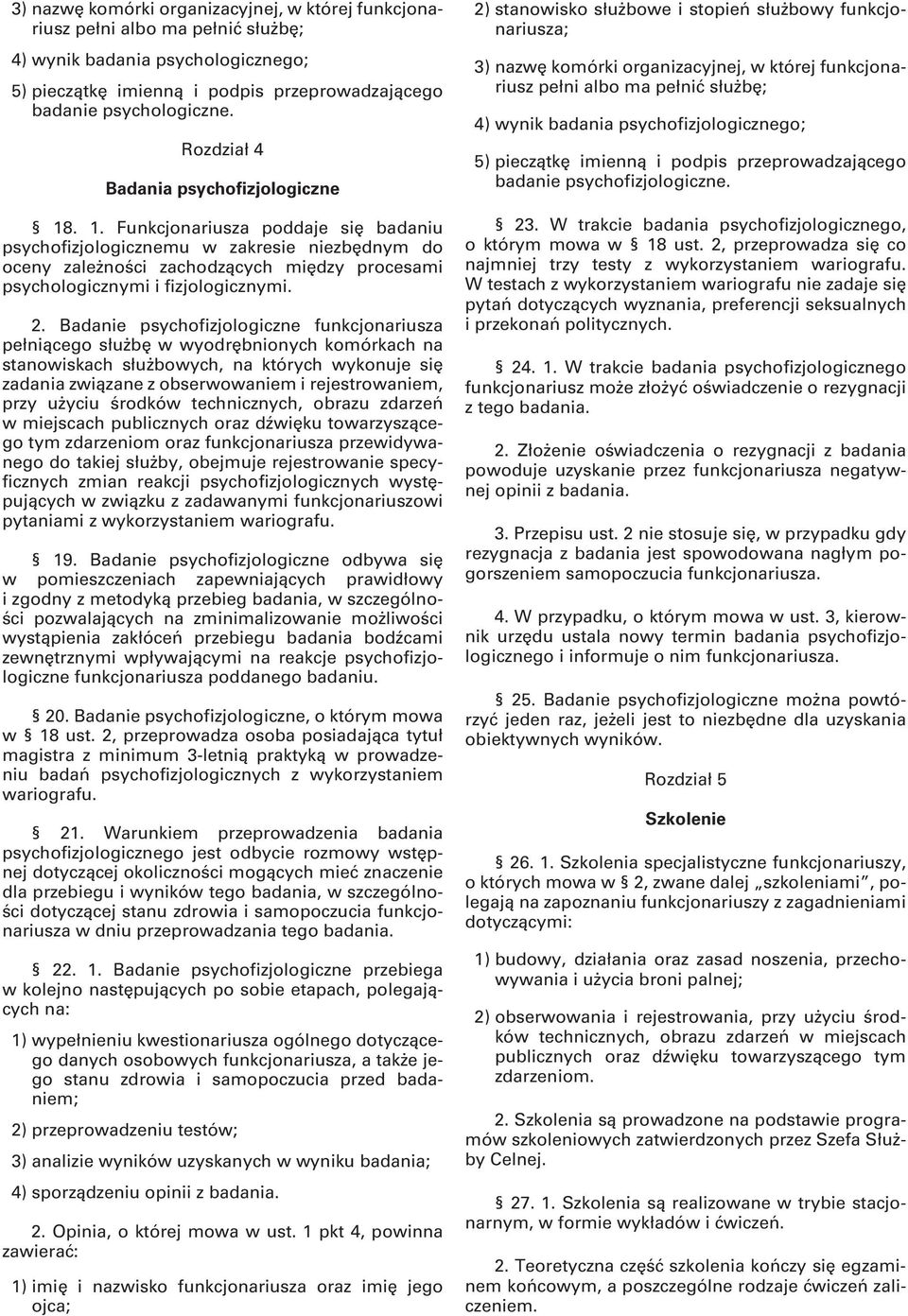 3) nazwę komórki organizacyjnej, w której funkcjonariusz pełni albo ma pełnić służbę;

4) wynik badania psychologicznego;

5) pieczątkę imienną i podpis przeprowadzającego badanie psychologiczne.

Rozdział 4

Badania psychofizjologiczne

§ 18. 1. Funkcjonariusza poddaje się badaniu psychofizjologicznemu w zakresie niezbędnym do oceny zależności zachodzących między procesami psychologicznymi i fizjologicznymi.

2. Badanie psychofizjologiczne funkcjonariusza pełniącego służbę w wyodrębnionych komórkach na stanowiskach służbowych, na których wykonuje się zadania związane z obserwowaniem i rejestrowaniem, przy użyciu środków technicznych, obrazu zdarzeń w miejscach publicznych oraz dźwięku towarzyszącego tym zdarzeniom oraz funkcjonariusza przewidywanego do takiej służby, obejmuje rejestrowanie specyficznych zmian reakcji psychofizjologicznych występujących w związku z zadawanymi funkcjonariuszowi pytaniami z wykorzystaniem wariografu.

§ 19. Badanie psychofizjologiczne odbywa się w pomieszczeniach zapewniających prawidłowy i zgodny z metodyką przebieg badania, w szczególności pozwalających na zminimalizowanie możliwości wystąpienia zakłóceń przebiegu badania bodźcami zewnętrznymi wpływającymi na reakcje psychofizjologiczne funkcjonariusza poddanego badaniu.

§ 20. Badanie psychofizjologiczne, o którym mowa w § 18 ust. 2, przeprowadza osoba posiadająca tytuł magistra z minimum 3-letnią praktyką w prowadzeniu badań psychofizjologicznych z wykorzystaniem wariografu.

§ 21. Warunkiem przeprowadzenia badania psychofizjologicznego jest odbycie rozmowy wstępnej dotyczącej okoliczności mogących mieć znaczenie dla przebiegu i wyników tego badania, w szczególności dotyczącej stanu zdrowia i samopoczucia funkcjonariusza w dniu przeprowadzania tego badania.

§ 22. 1. Badanie psychofizjologiczne przebiega w kolejno następujących po sobie etapach, polegających na:

1) wypełnieniu kwestionariusza ogólnego dotyczącego danych osobowych funkcjonariusza, a także jego stanu zdrowia i samopoczucia przed badaniem;

2) przeprowadzeniu testów;

3) analizie wyników uzyskanych w wyniku badania;

4) sporządzeniu opinii z badania.

2. Opinia, o której mowa w ust. 1 pkt 4, powinna zawierać:

1) imię i nazwisko funkcjonariusza oraz imię jego ojca;

2) stanowisko służbowe i stopień służbowy funkcjonariusza;

3) nazwę komórki organizacyjnej, w której funkcjonariusz pełni albo ma pełnić służbę;

4) wynik badania psychofizjologicznego;

5) pieczątkę imienną i podpis przeprowadzającego badanie psychofizjologiczne.

§ 23. W trakcie badania psychofizjologicznego, o którym mowa w § 18 ust. 2, przeprowadza się co najmniej trzy testy z wykorzystaniem wariografu. W testach z wykorzystaniem wariografu nie zadaje się pytań dotyczących wyznania, preferencji seksualnych i przekonań politycznych.

§ 24. 1. W trakcie badania psychofizjologicznego funkcjonariusz może złożyć oświadczenie o rezygnacji z tego badania.

2. Złożenie oświadczenia o rezygnacji z badania powoduje uzyskanie przez funkcjonariusza negatywnej opinii z badania.

3. Przepisu ust. 2 nie stosuje się, w przypadku gdy rezygnacja z badania jest spowodowana nagłym pogorszeniem samopoczucia funkcjonariusza.

4. W przypadku, o którym mowa w ust. 3, kierownik urzędu ustala nowy termin badania psychofizjologicznego i informuje o nim funkcjonariusza.

§ 25. Badanie psychofizjologiczne można powtórzyć jeden raz, jeżeli jest to niezbędne dla uzyskania obiektywnych wyników.

Rozdział 5

Szkolenie

§ 26. 1. Szkolenia specjalistyczne funkcjonariuszy, o których mowa w § 2, zwane dalej „szkoleniami”, polegają na zapoznaniu funkcjonariuszy z zagadnieniami dotyczącymi:

1) budowy, działania oraz zasad noszenia, przechowywania i użycia broni palnej;

2) obserwowania i rejestrowania, przy użyciu środków technicznych, obrazu zdarzeń w miejscach publicznych oraz dźwięku towarzyszącego tym zdarzeniom.

2. Szkolenia są prowadzone na podstawie programów szkoleniowych zatwierdzonych przez Szefa Służby Celnej.

§ 27. 1. Szkolenia są realizowane w trybie stacjonarnym, w formie wykładów i ćwiczeń.

2. Teoretyczna część szkolenia kończy się egzaminem końcowym, a poszczególne rodzaje ćwiczeń zaliczeniem.